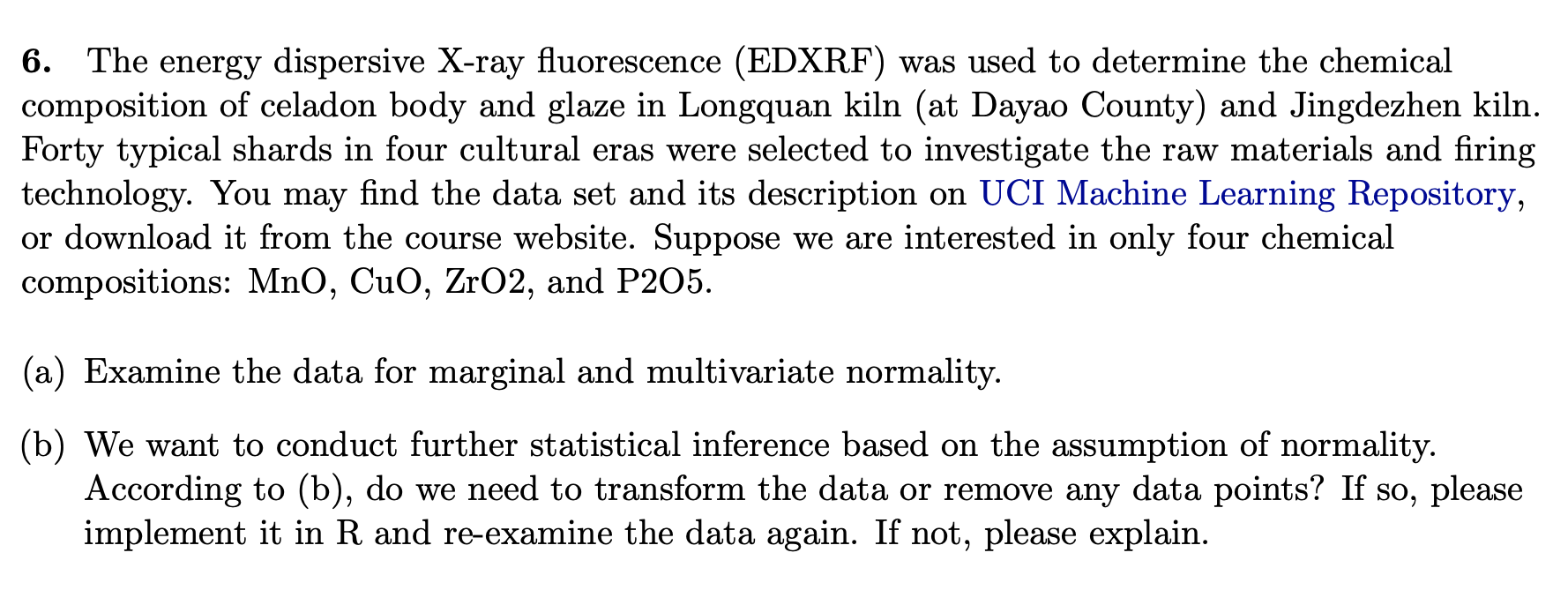 6. The energy dispersive X-ray fluorescence (EDXRF) was used to determine the chemical composition of celadon body and glaze in Longquan kiln (at Dayao County) and Jingdezhen kiln. Forty typical shards in four cultural eras were selected to investigate the raw materials and firing technology. You may find the data set and its description on UCI Machine Learning Repository, or download it from the course website. Suppose we are interested in only four chemical compositions: MnO, CuO, ZrO2, and P2O5.

(a) Examine the data for marginal and multivariate normality.

(b) We want to conduct further statistical inference based on the assumption of normality. According to (b), do we need to transform the data or remove any data points? If so, please implement it in R and re-examine the data again. If not, please explain.